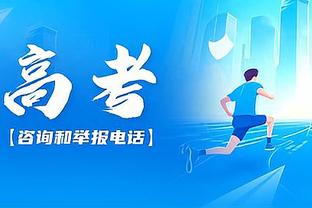 高考
【咨询和举报电话】